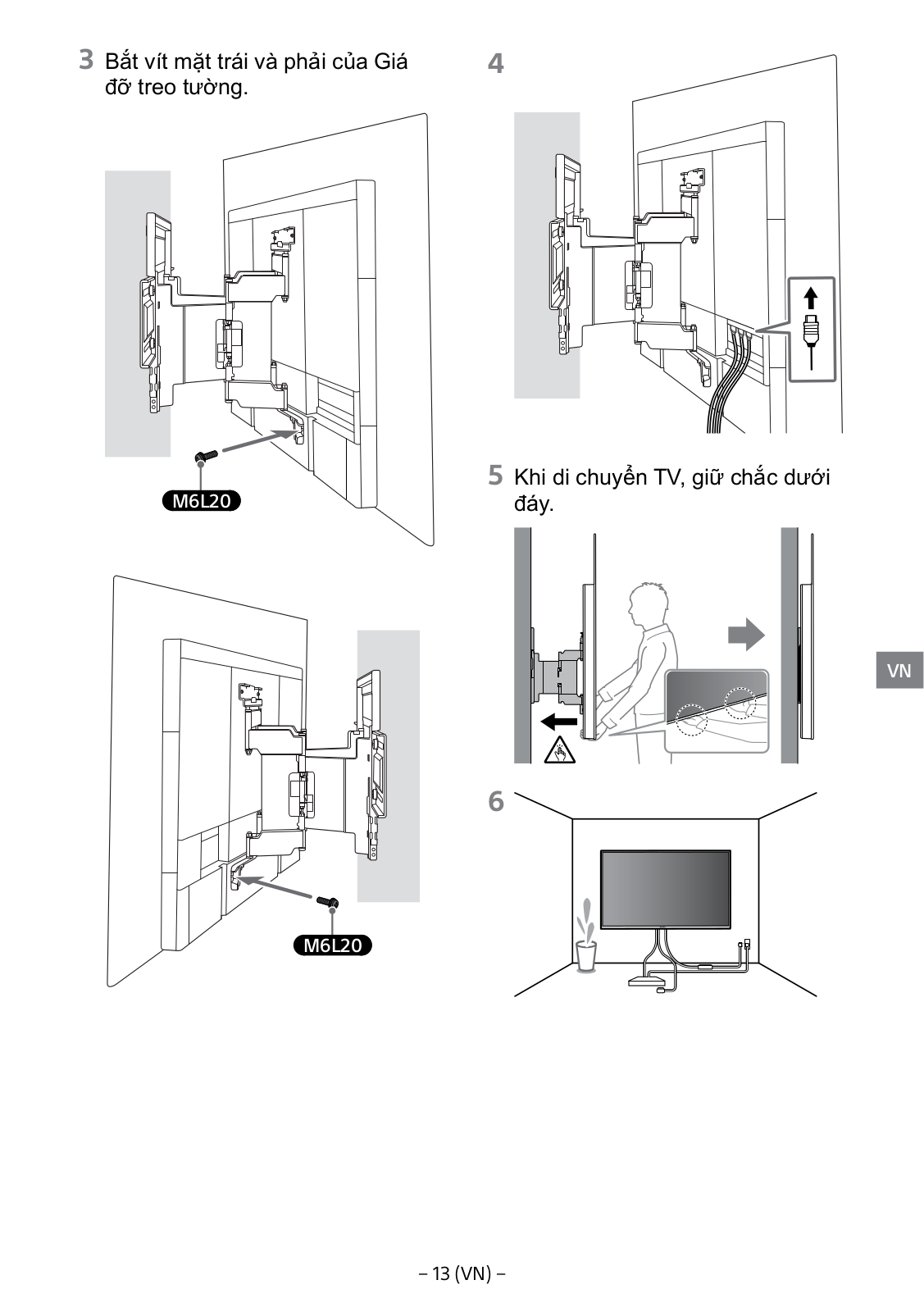 3 Bắt vít mặt trái và phải của Giá đỡ treo tường.

M6L20

M6L20

4

5 Khi di chuyển TV, giữ chắc dưới đáy.

6

VN

– 13 (VN) –